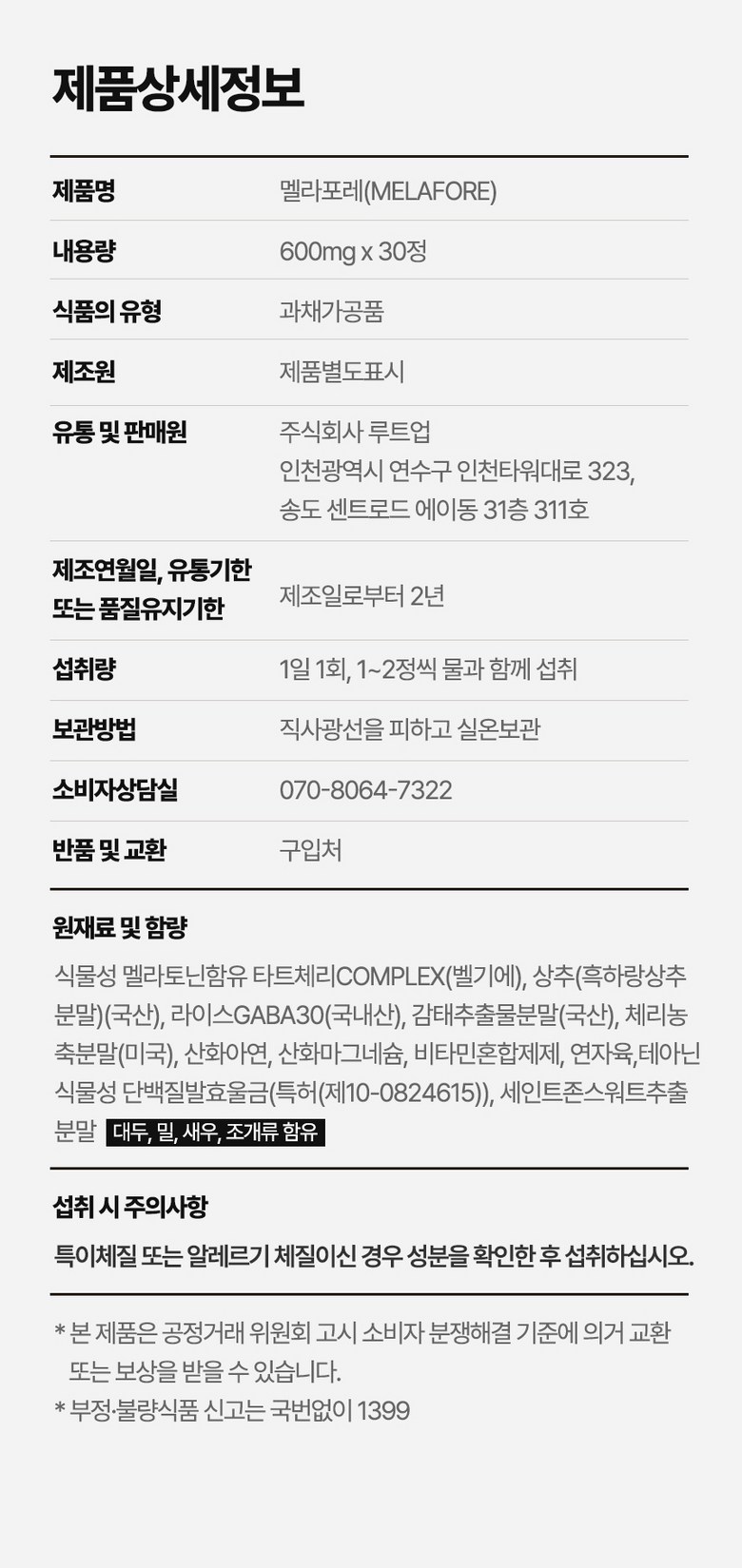 제품상세정보

제품명
멜라포레(MELAFORE)

내용량
600mg x 30정

식품의 유형
과채가공품

제조원
제품별도표시

유통 및 판매원
주식회사 루트업
인천광역시 연수구 인천타워대로 323,
송도 센트로드 에이동 31층 311호

제조연월일, 유통기한 또는 품질유지기한
제조일로부터 2년

섭취량
1일 1회, 1~2정씩 물과 함께 섭취

보관방법
직사광선을 피하고 실온보관

소비자상담실
070-8064-7322

반품 및 교환
구입처

원재료 및 함량

식물성 멜라토닌함유 타트체리COMPLEX(벨기에), 상추(흑하랑상추분말)(국산), 라이스GABA30(국내산), 감태추출물분말(국산), 체리농축분말(미국), 산화아연, 산화마그네슘, 비타민혼합제제, 연자육,테아닌 식물성 단백질발효울금(특허(제10-0824615)), 세인트존스워트추출분말 대두, 밀, 새우, 조개류 함유

섭취 시 주의사항

특이체질 또는 알레르기 체질이신 경우 성분을 확인한 후 섭취하십시오.

* 본 제품은 공정거래 위원회 고시 소비자 분쟁해결 기준에 의거 교환 또는 보상을 받을 수 있습니다.
* 부정·불량식품 신고는 국번없이 1399